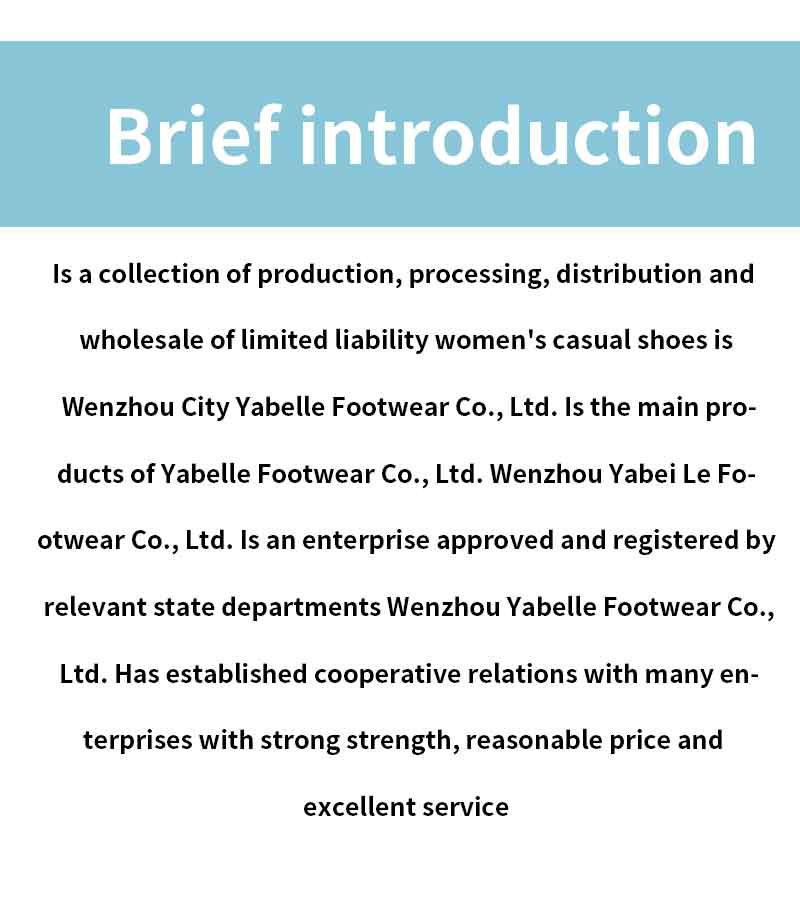 Brief introduction

Is a collection of production, processing, distribution and wholesale of limited liability women's casual shoes is Wenzhou City Yabelle Footwear Co., Ltd. Is the main products of Yabelle Footwear Co., Ltd. Wenzhou Yabei Le Footwear Co., Ltd. Is an enterprise approved and registered by relevant state departments Wenzhou Yabelle Footwear Co., Ltd. Has established cooperative relations with many enterprises with strong strength, reasonable price and excellent service